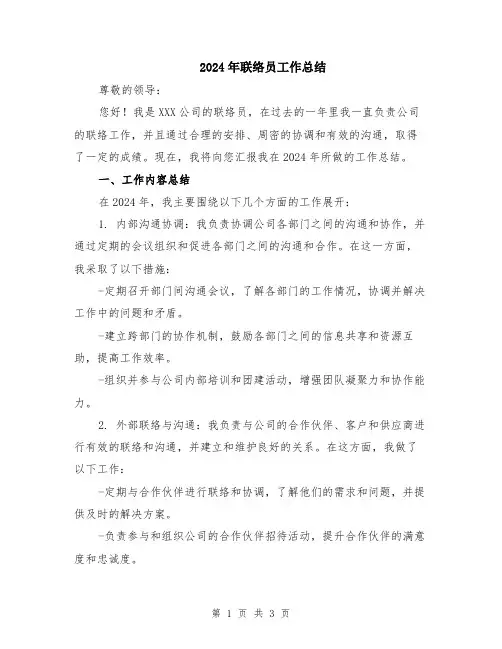 2024年联络员工作总结

尊敬的领导：

您好！我是XXX公司的联络员，在过去的一年里我一直负责公司的联络工作，并且通过合理的安排、周密的协调和有效的沟通，取得了一定的成绩。现在，我将向您汇报我在2024年所做的工作总结。

一、工作内容总结

在2024年，我主要围绕以下几个方面的工作展开：

1. 内部沟通协调：我负责协调公司各部门之间的沟通和协作，并通过定期的会议组织和促进各部门之间的沟通和合作。在这一方面，我采取了以下措施：

-定期召开部门间沟通会议，了解各部门的工作情况，协调并解决工作中的问题和矛盾。

-建立跨部门的协作机制，鼓励各部门之间的信息共享和资源互助，提高工作效率。

-组织并参与公司内部培训和团建活动，增强团队凝聚力和协作能力。

2. 外部联络与沟通：我负责与公司的合作伙伴、客户和供应商进行有效的联络和沟通，并建立和维护良好的关系。在这方面，我做了以下工作：

-定期与合作伙伴进行联络和协调，了解他们的需求和问题，并提供及时的解决方案。

-负责参与和组织公司的合作伙伴招待活动，提升合作伙伴的满意度和忠诚度。

第 1 页 共 3 页